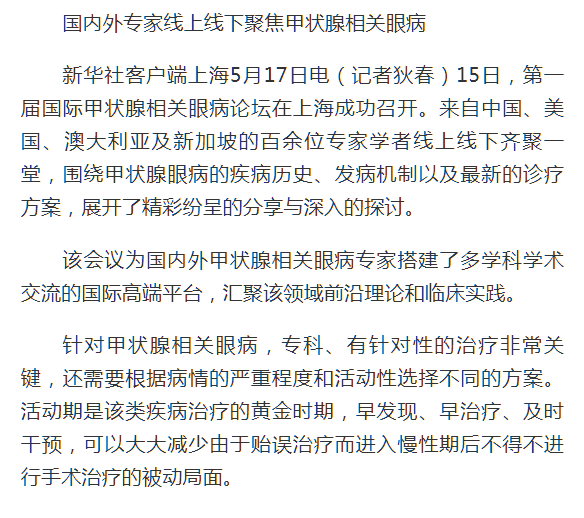 国内外专家线上线下聚焦甲状腺相关眼病

新华社客户端上海5月17日电（记者狄春）15日，第一届国际甲状腺相关眼病论坛在上海成功召开。来自中国、美国、澳大利亚及新加坡的百余位专家学者线上线下齐聚一堂，围绕甲状腺眼病的疾病历史、发病机制以及最新的诊疗方案，展开了精彩纷呈的分享与深入的探讨。

该会议为国内外甲状腺相关眼病专家搭建了多学科学术交流的国际高端平台，汇聚该领域前沿理论和临床实践。

针对甲状腺相关眼病，专科、有针对性的治疗非常关键，还需要根据病情的严重程度和活动性选择不同的方案。活动期是该类疾病治疗的黄金时期，早发现、早治疗、及时干预，可以大大减少由于贻误治疗而进入慢性期后不得不进行手术治疗的被动局面。